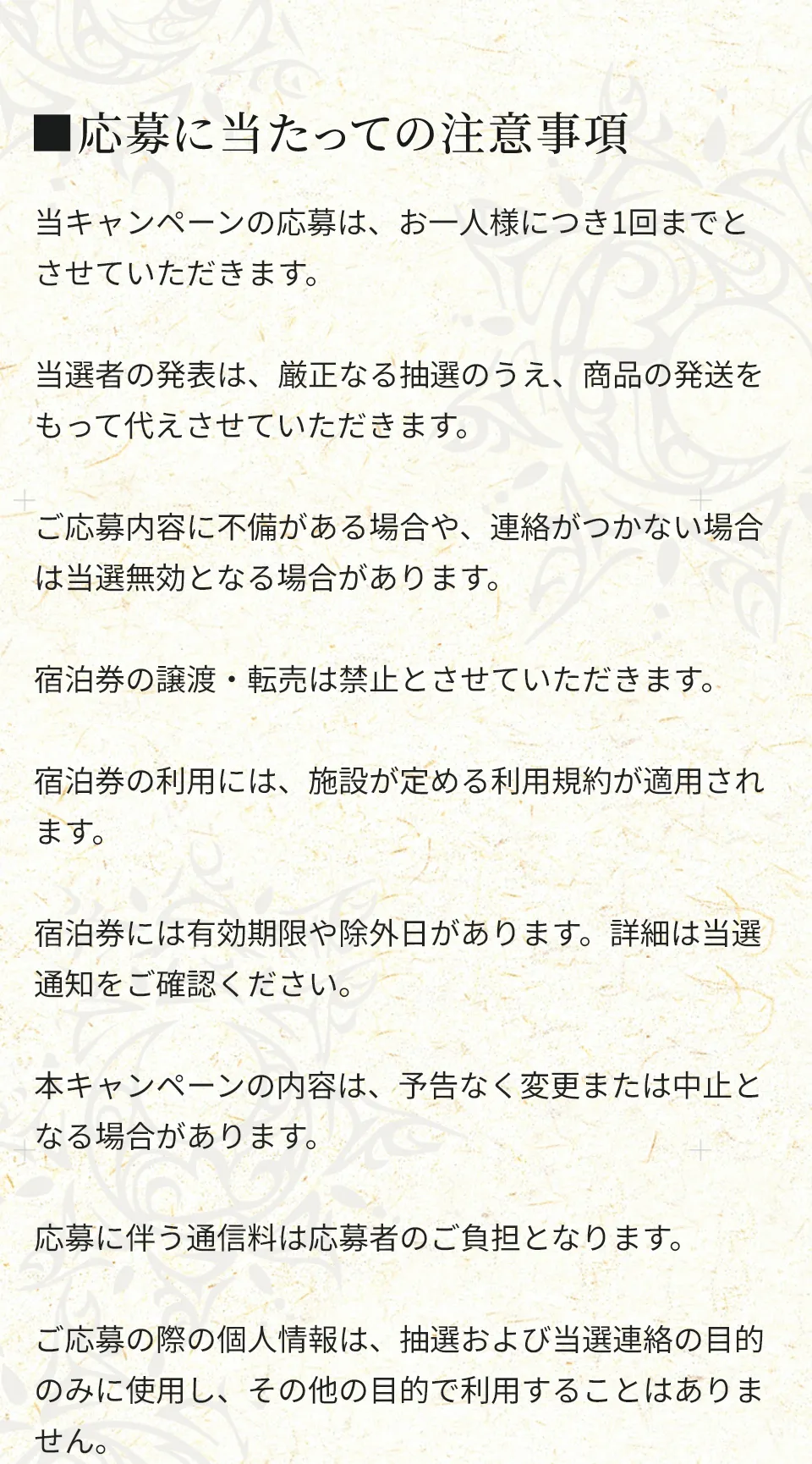 ■応募に当たっての注意事項

当キャンペーンの応募は、お一人様につき1回までとさせていただきます。

当選者の発表は、厳正なる抽選のうえ、商品の発送をもって代えさせていただきます。

ご応募内容に不備がある場合や、連絡がつかない場合は当選無効となる場合があります。

宿泊券の譲渡・転売は禁止とさせていただきます。

宿泊券の利用には、施設が定める利用規約が適用されます。

宿泊券には有効期限や除外日があります。詳細は当選通知をご確認ください。

本キャンペーンの内容は、予告なく変更または中止となる場合があります。

応募に伴う通信料は応募者のご負担となります。

ご応募の際の個人情報は、抽選および当選連絡の目的のみに使用し、その他の目的で利用することはありません。